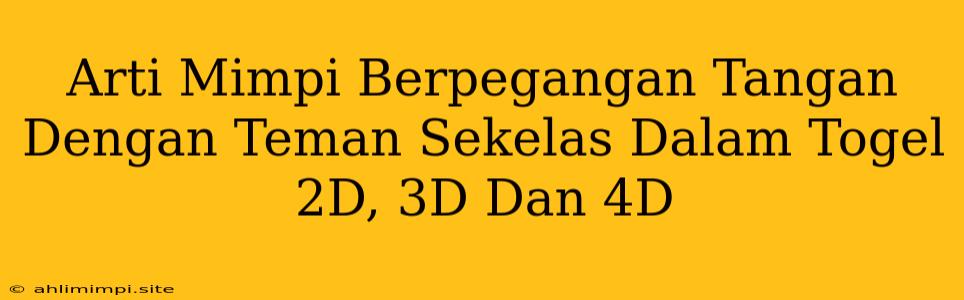 Arti Mimpi Berpegangan Tangan Dengan Teman Sekelas Dalam Togel 2D, 3D Dan 4D

© ahlimimpi.site